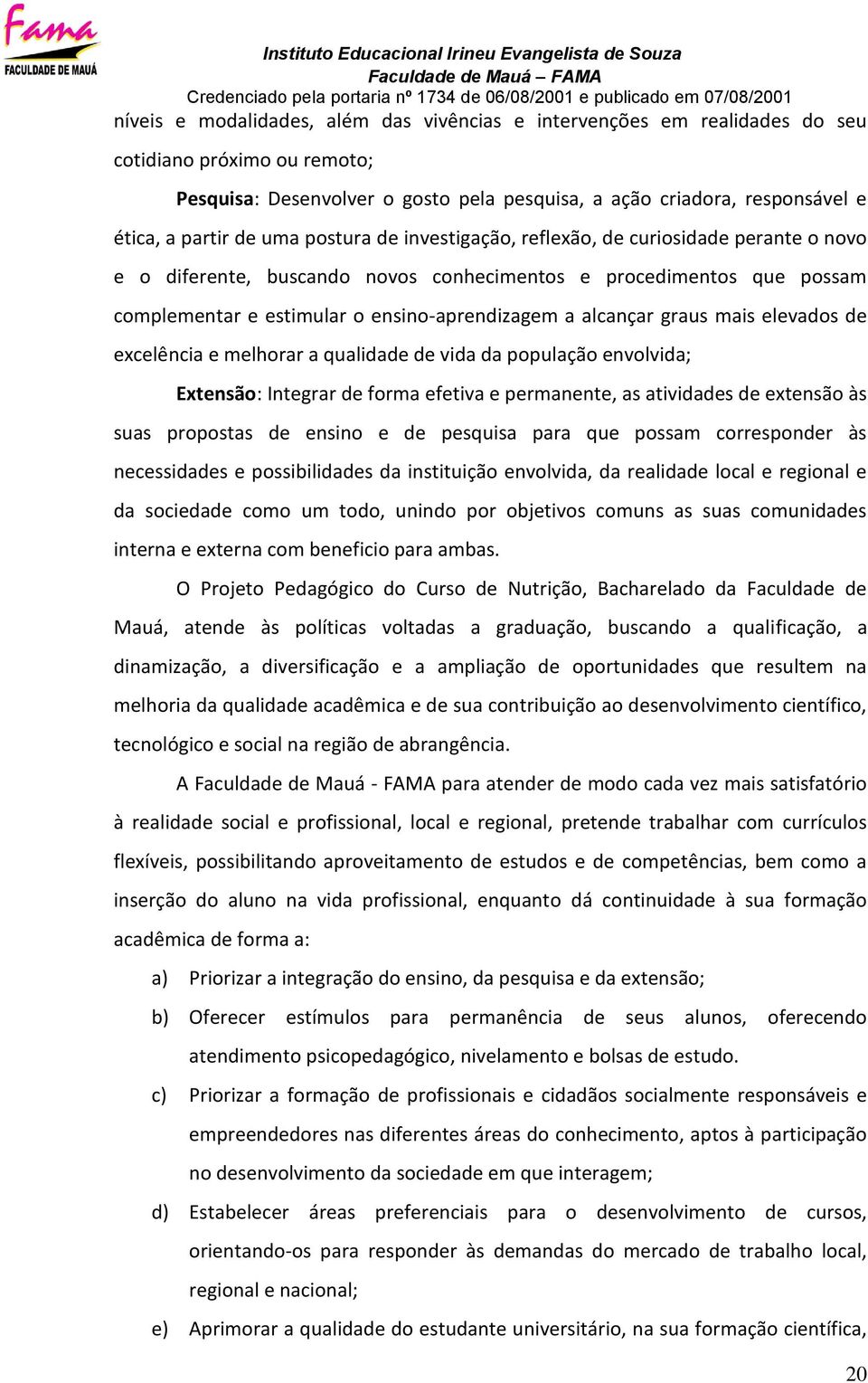 Fama
FACULDADE DE MAUÁ

Instituto Educacional Irineu Evangelista de Souza
Faculdade de Mauá – FAMA
Credenciado pela portaria nº 1734 de 06/08/2001 e publicado em 07/08/2001

níveis e modalidades, além das vivências e intervenções em realidades do seu cotidiano próximo ou remoto;

Pesquisa: Desenvolver o gosto pela pesquisa, a ação criadora, responsável e ética, a partir de uma postura de investigação, reflexão, de curiosidade perante o novo e o diferente, buscando novos conhecimentos e procedimentos que possam complementar e estimular o ensino-aprendizagem a alcançar graus mais elevados de excelência e melhorar a qualidade de vida da população envolvida;

Extensão: Integrar de forma efetiva e permanente, as atividades de extensão às suas propostas de ensino e de pesquisa para que possam corresponder às necessidades e possibilidades da instituição envolvida, da realidade local e regional e da sociedade como um todo, unindo por objetivos comuns as suas comunidades interna e externa com beneficio para ambas.

O Projeto Pedagógico do Curso de Nutrição, Bacharelado da Faculdade de Mauá, atende às políticas voltadas a graduação, buscando a qualificação, a dinamização, a diversificação e a ampliação de oportunidades que resultem na melhoria da qualidade acadêmica e de sua contribuição ao desenvolvimento científico, tecnológico e social na região de abrangência.

A Faculdade de Mauá - FAMA para atender de modo cada vez mais satisfatório à realidade social e profissional, local e regional, pretende trabalhar com currículos flexíveis, possibilitando aproveitamento de estudos e de competências, bem como a inserção do aluno na vida profissional, enquanto dá continuidade à sua formação acadêmica de forma a:

a) Priorizar a integração do ensino, da pesquisa e da extensão;

b) Oferecer estímulos para permanência de seus alunos, oferecendo atendimento psicopedagógico, nivelamento e bolsas de estudo.

c) Priorizar a formação de profissionais e cidadãos socialmente responsáveis e empreendedores nas diferentes áreas do conhecimento, aptos à participação no desenvolvimento da sociedade em que interagem;

d) Estabelecer áreas preferenciais para o desenvolvimento de cursos, orientando-os para responder às demandas do mercado de trabalho local, regional e nacional;

e) Aprimorar a qualidade do estudante universitário, na sua formação científica,

20